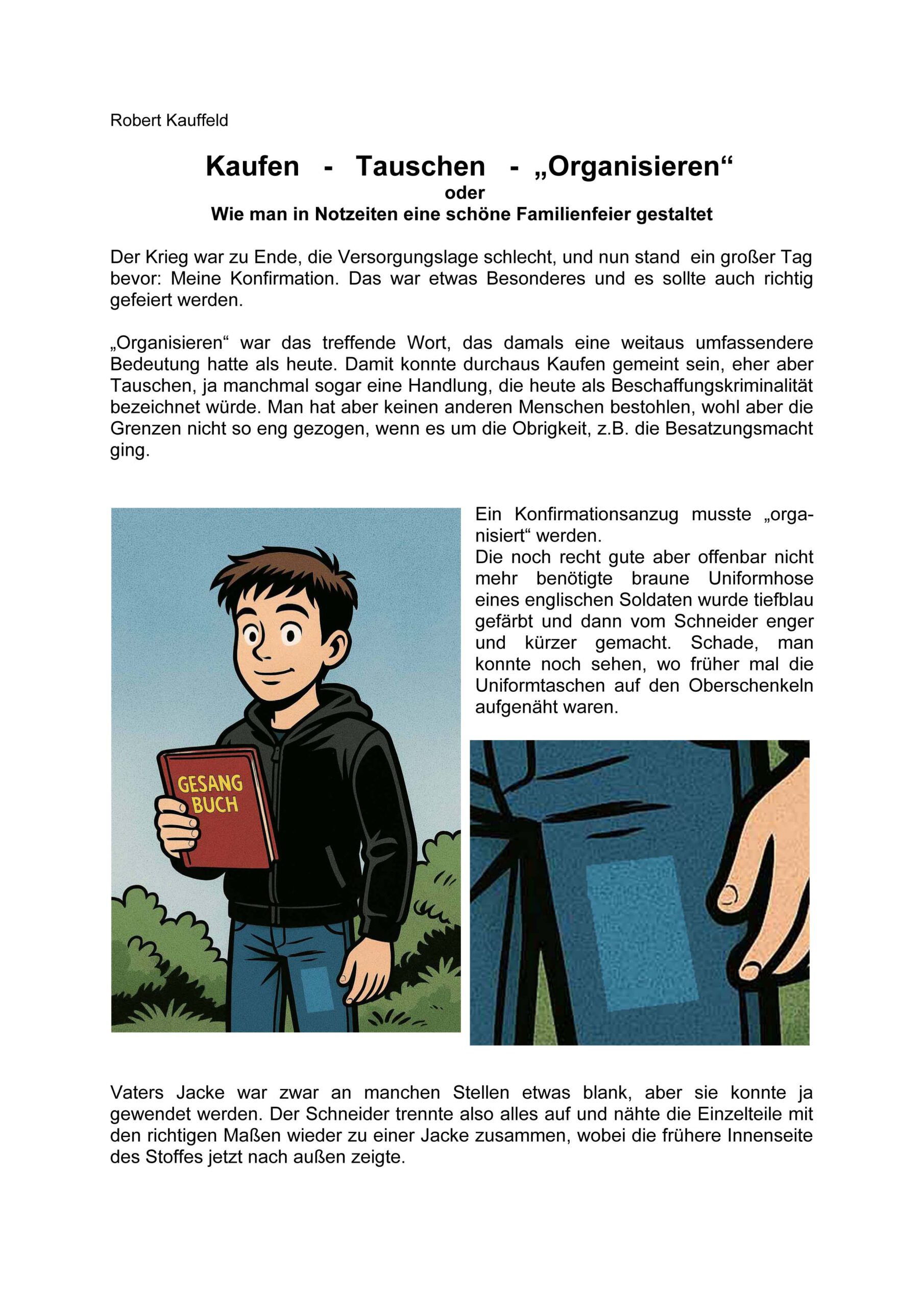 Robert Kauffeld

Kaufen - Tauschen - „Organisieren“
oder
Wie man in Notzeiten eine schöne Familienfeier gestaltet

Der Krieg war zu Ende, die Versorgungslage schlecht, und nun stand ein großer Tag bevor: Meine Konfirmation. Das war etwas Besonderes und es sollte auch richtig gefeiert werden.

„Organisieren“ war das treffende Wort, das damals eine weitaus umfassendere Bedeutung hatte als heute. Damit konnte durchaus Kaufen gemeint sein, eher aber Tauschen, ja manchmal sogar eine Handlung, die heute als Beschaffungskriminalität bezeichnet würde. Man hat aber keinen anderen Menschen bestohlen, wohl aber die Grenzen nicht so eng gezogen, wenn es um die Obrigkeit, z.B. die Besatzungsmacht ging.

GESANG BUCH

Ein Konfirmationsanzug musste „organisiert“ werden.
Die noch recht gute aber offenbar nicht mehr benötigte braune Uniformhose eines englischen Soldaten wurde tiefblau gefärbt und dann vom Schneider enger und kürzer gemacht. Schade, man konnte noch sehen, wo früher mal die Uniformtaschen auf den Oberschenkeln aufgenäht waren.

Vaters Jacke war zwar an manchen Stellen etwas blank, aber sie konnte ja gewendet werden. Der Schneider trennte also alles auf und nähte die Einzelteile mit den richtigen Maßen wieder zu einer Jacke zusammen, wobei die frühere Innenseite des Stoffes jetzt nach außen zeigte.